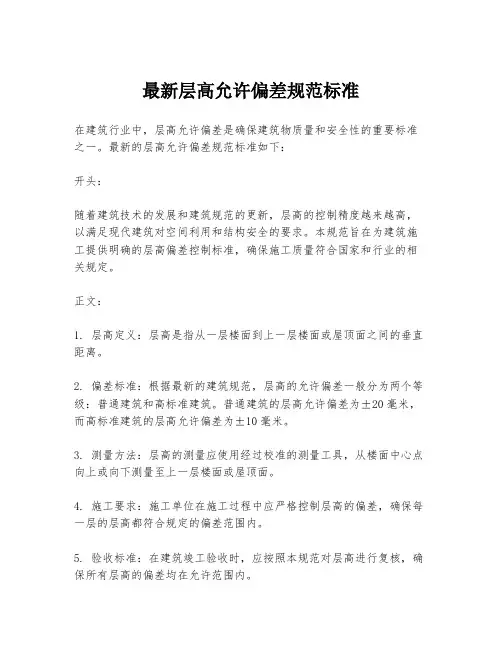 最新层高允许偏差规范标准

在建筑行业中，层高允许偏差是确保建筑物质量和安全性的重要标准之一。最新的层高允许偏差规范标准如下：

开头：

随着建筑技术的发展和建筑规范的更新，层高的控制精度越来越高，以满足现代建筑对空间利用和结构安全的要求。本规范旨在为建筑施工提供明确的层高偏差控制标准，确保施工质量符合国家和行业的相关规定。

正文：

1. 层高定义：层高是指从一层楼面到上一层楼面或屋顶面之间的垂直距离。

2. 偏差标准：根据最新的建筑规范，层高的允许偏差一般分为两个等级：普通建筑和高标准建筑。普通建筑的层高允许偏差为±20毫米，而高标准建筑的层高允许偏差为±10毫米。

3. 测量方法：层高的测量应使用经过校准的测量工具，从楼面中心点向上或向下测量至上一层楼面或屋顶面。

4. 施工要求：施工单位在施工过程中应严格控制层高的偏差，确保每一层的层高都符合规定的偏差范围内。

5. 验收标准：在建筑竣工验收时，应按照本规范对层高进行复核，确保所有层高的偏差均在允许范围内。